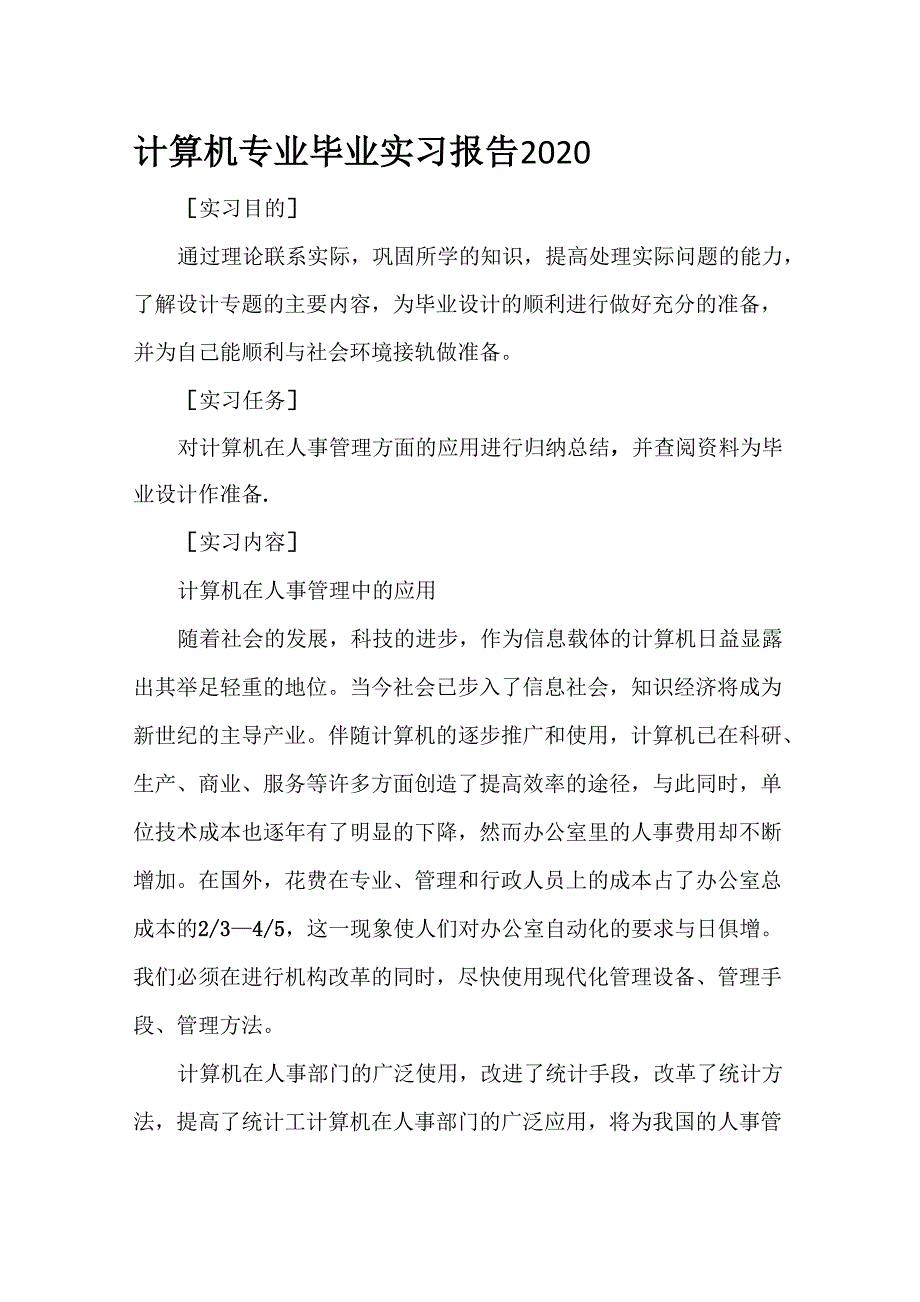 计算机专业毕业实习报告2020

［实习目的］

通过理论联系实际，巩固所学的知识，提高处理实际问题的能力，了解设计专题的主要内容，为毕业设计的顺利进行做好充分的准备，并为自己能顺利与社会环境接轨做准备。

［实习任务］

对计算机在人事管理方面的应用进行归纳总结，并查阅资料为毕业设计作准备.

［实习内容］

计算机在人事管理中的应用

随着社会的发展，科技的进步，作为信息载体的计算机日益显露出其举足轻重的地位。当今社会已步入了信息社会，知识经济将成为新世纪的主导产业。伴随计算机的逐步推广和使用，计算机已在科研、生产、商业、服务等许多方面创造了提高效率的途径，与此同时，单位技术成本也逐年有了明显的下降，然而办公室里的人事费用却不断增加。在国外，花费在专业、管理和行政人员上的成本占了办公室总成本的2/3—4/5，这一现象使人们对办公室自动化的要求与日俱增。我们必须在进行机构改革的同时，尽快使用现代化管理设备、管理手段、管理方法。

计算机在人事部门的广泛使用，改进了统计手段，改革了统计方法，提高了统计工计算机在人事部门的广泛应用，将为我国的人事管